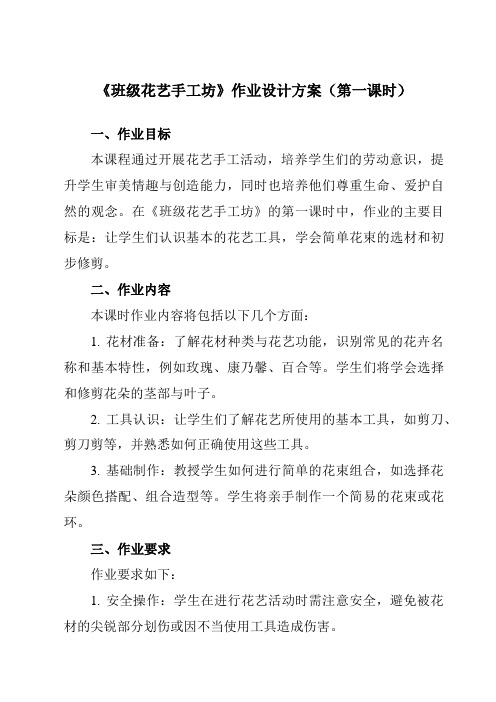 《班级花艺手工坊》作业设计方案（第一课时）

一、作业目标

本课程通过开展花艺手工活动，培养学生们的劳动意识，提升学生审美情趣与创造能力，同时也培养他们尊重生命、爱护自然的观念。在《班级花艺手工坊》的第一课时中，作业的主要目标是：让学生们认识基本的花艺工具，学会简单花束的选材和初步修剪。

二、作业内容

本课时作业内容将包括以下几个方面：

1. 花材准备：了解花材种类与花艺功能，识别常见的花卉名称和基本特性，例如玫瑰、康乃馨、百合等。学生们将学会选择和修剪花朵的茎部与叶子。

2. 工具认识：让学生们了解花艺所使用的基本工具，如剪刀、剪刀剪等，并熟悉如何正确使用这些工具。

3. 基础制作：教授学生如何进行简单的花束组合，如选择花朵颜色搭配、组合造型等。学生将亲手制作一个简易的花束或花环。

三、作业要求

作业要求如下：

1. 安全操作：学生在进行花艺活动时需注意安全，避免被花材的尖锐部分划伤或因不当使用工具造成伤害。